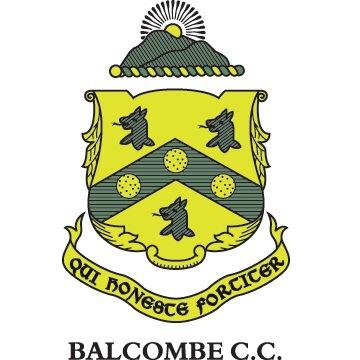 QUI HONESTE FORTITER

BALCOMBE C.C.